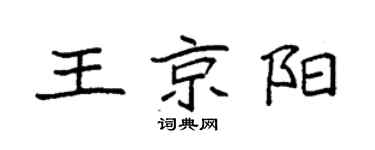 王京阳

词典网